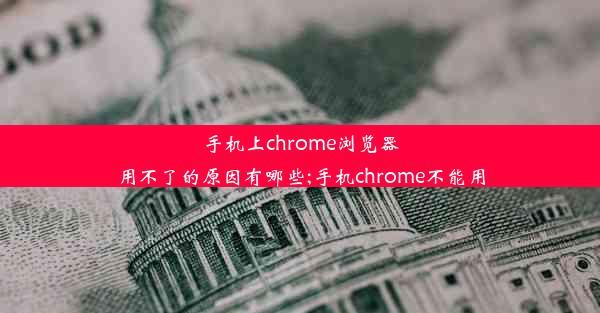 手机上chrome浏览器
用不了的原因有哪些;手机chrome不能用